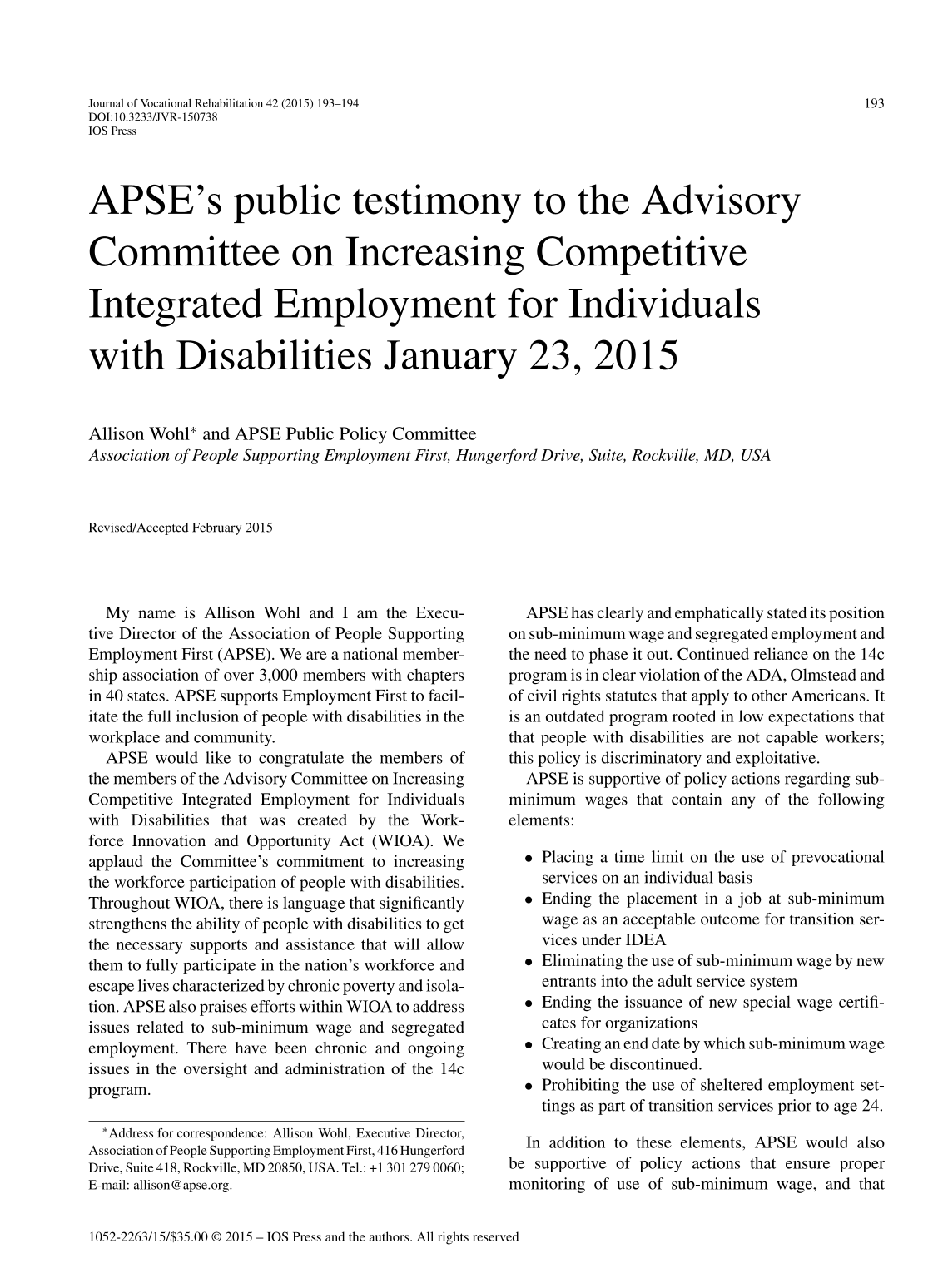 Journal of Vocational Rehabilitation 42 (2015) 193–194
DOI:10.3233/JVR-150738
IOS Press

193

APSE's public testimony to the Advisory Committee on Increasing Competitive Integrated Employment for Individuals with Disabilities January 23, 2015

Allison Wohl$^{*}$ and APSE Public Policy Committee
Association of People Supporting Employment First, Hungerford Drive, Suite, Rockville, MD, USA

Revised/Accepted February 2015

My name is Allison Wohl and I am the Executive Director of the Association of People Supporting Employment First (APSE). We are a national membership association of over 3,000 members with chapters in 40 states. APSE supports Employment First to facilitate the full inclusion of people with disabilities in the workplace and community.

APSE would like to congratulate the members of the members of the Advisory Committee on Increasing Competitive Integrated Employment for Individuals with Disabilities that was created by the Workforce Innovation and Opportunity Act (WIOA). We applaud the Committee's commitment to increasing the workforce participation of people with disabilities. Throughout WIOA, there is language that significantly strengthens the ability of people with disabilities to get the necessary supports and assistance that will allow them to fully participate in the nation's workforce and escape lives characterized by chronic poverty and isolation. APSE also praises efforts within WIOA to address issues related to sub-minimum wage and segregated employment. There have been chronic and ongoing issues in the oversight and administration of the 14c program.

$^{*}$Address for correspondence: Allison Wohl, Executive Director, Association of People Supporting Employment First, 416 Hungerford Drive, Suite 418, Rockville, MD 20850, USA. Tel.: +1 301 279 0060; E-mail: allison@apse.org.

APSE has clearly and emphatically stated its position on sub-minimum wage and segregated employment and the need to phase it out. Continued reliance on the 14c program is in clear violation of the ADA, Olmstead and of civil rights statutes that apply to other Americans. It is an outdated program rooted in low expectations that that people with disabilities are not capable workers; this policy is discriminatory and exploitative.

APSE is supportive of policy actions regarding sub-minimum wages that contain any of the following elements:

• Placing a time limit on the use of prevocational services on an individual basis
• Ending the placement in a job at sub-minimum wage as an acceptable outcome for transition services under IDEA
• Eliminating the use of sub-minimum wage by new entrants into the adult service system
• Ending the issuance of new special wage certificates for organizations
• Creating an end date by which sub-minimum wage would be discontinued.
• Prohibiting the use of sheltered employment settings as part of transition services prior to age 24.

In addition to these elements, APSE would also be supportive of policy actions that ensure proper monitoring of use of sub-minimum wage, and that

1052-2263/15/$35.00 © 2015 – IOS Press and the authors. All rights reserved